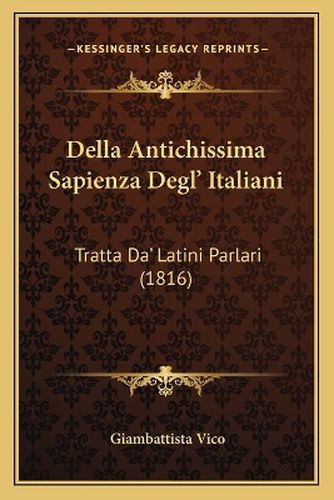 —KESSINGER'S LEGACY REPRINTS—

Della Antichissima Sapienza Degl' Italiani

Tratta Da' Latini Parlari (1816)

Giambattista Vico